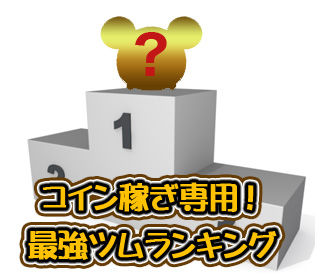 ?

1

コイン稼ぎ専用！
最強ツムランキング